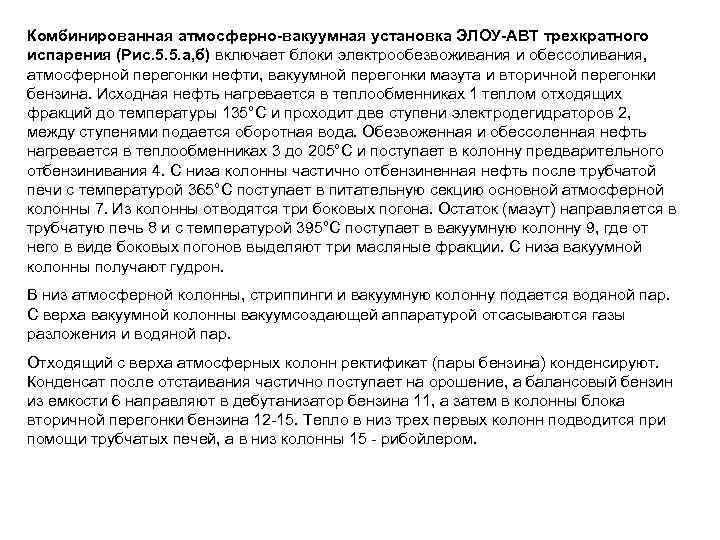 Комбинированная атмосферно-вакуумная установка ЭЛОУ-АВТ трехкратного испарения (Рис.5.5.а,б) включает блоки электрообезвоживания и обессоливания, атмосферной перегонки нефти, вакуумной перегонки мазута и вторичной перегонки бензина. Исходная нефть нагревается в теплообменниках 1 теплом отходящих фракций до температуры 135°С и проходит две ступени электродегидраторов 2, между ступенями подается оборотная вода. Обезвоженная и обессоленная нефть нагревается в теплообменниках 3 до 205°С и поступает в колонну предварительного отбензинивания 4. С низа колонны частично отбензиненная нефть после трубчатой печи с температурой 365°С поступает в питательную секцию основной атмосферной колонны 7. Из колонны отводятся три боковых погона. Остаток (мазут) направляется в трубчатую печь 8 и с температурой 395°С поступает в вакуумную колонну 9, где от него в виде боковых погонов выделяют три масляные фракции. С низа вакуумной колонны получают гудрон.

В низ атмосферной колонны, стриппинги и вакуумную колонну подается водяной пар. С верха вакуумной колонны вакуумсоздающей аппаратурой отсасываются газы разложения и водяной пар.

Отходящий с верха атмосферных колонн ректификат (пары бензина) конденсируют. Конденсат после отстаивания частично поступает на орошение, а балансовый бензин из емкости 6 направляют в дебутанизатор бензина 11, а затем в колонны блока вторичной перегонки бензина 12-15. Тепло в низ трех первых колонн подводится при помощи трубчатых печей, а в низ колонны 15 - рибойлером.